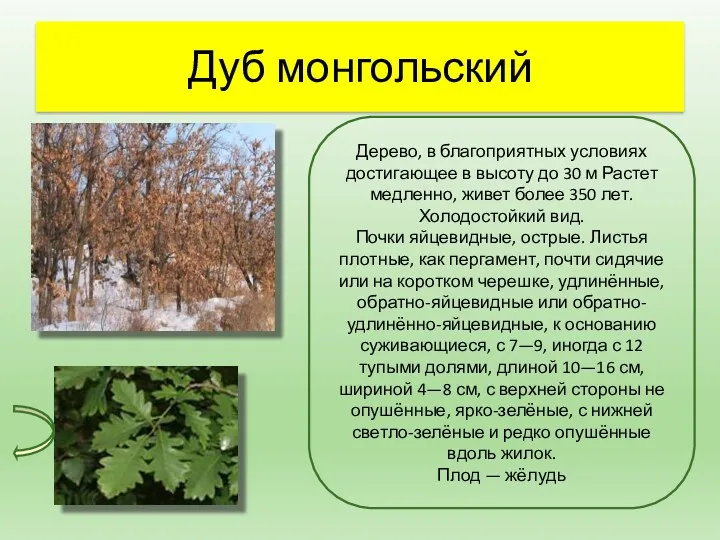 Дуб монгольский

Дерево, в благоприятных условиях достигающее в высоту до 30 м Растет медленно, живет более 350 лет. Холодостойкий вид.
Почки яйцевидные, острые. Листья плотные, как пергамент, почти сидячие или на коротком черешке, удлинённые, обратно-яйцевидные или обратно-удлинённо-яйцевидные, к основанию суживающиеся, с 7—9, иногда с 12 тупыми долями, длиной 10—16 см, шириной 4—8 см, с верхней стороны не опушённые, ярко-зелёные, с нижней светло-зелёные и редко опушённые вдоль жилок.
Плод — жёлудь